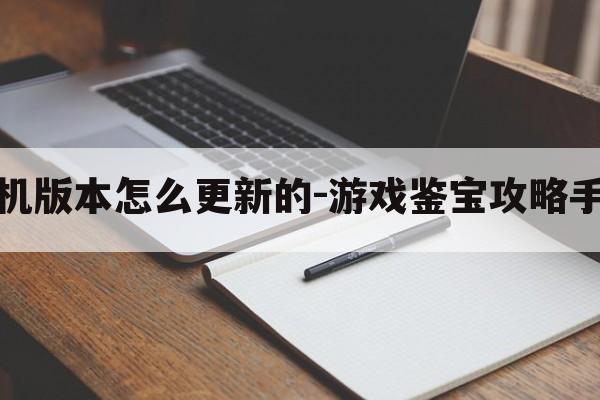 机版本怎么更新的-游戏鉴宝攻略手